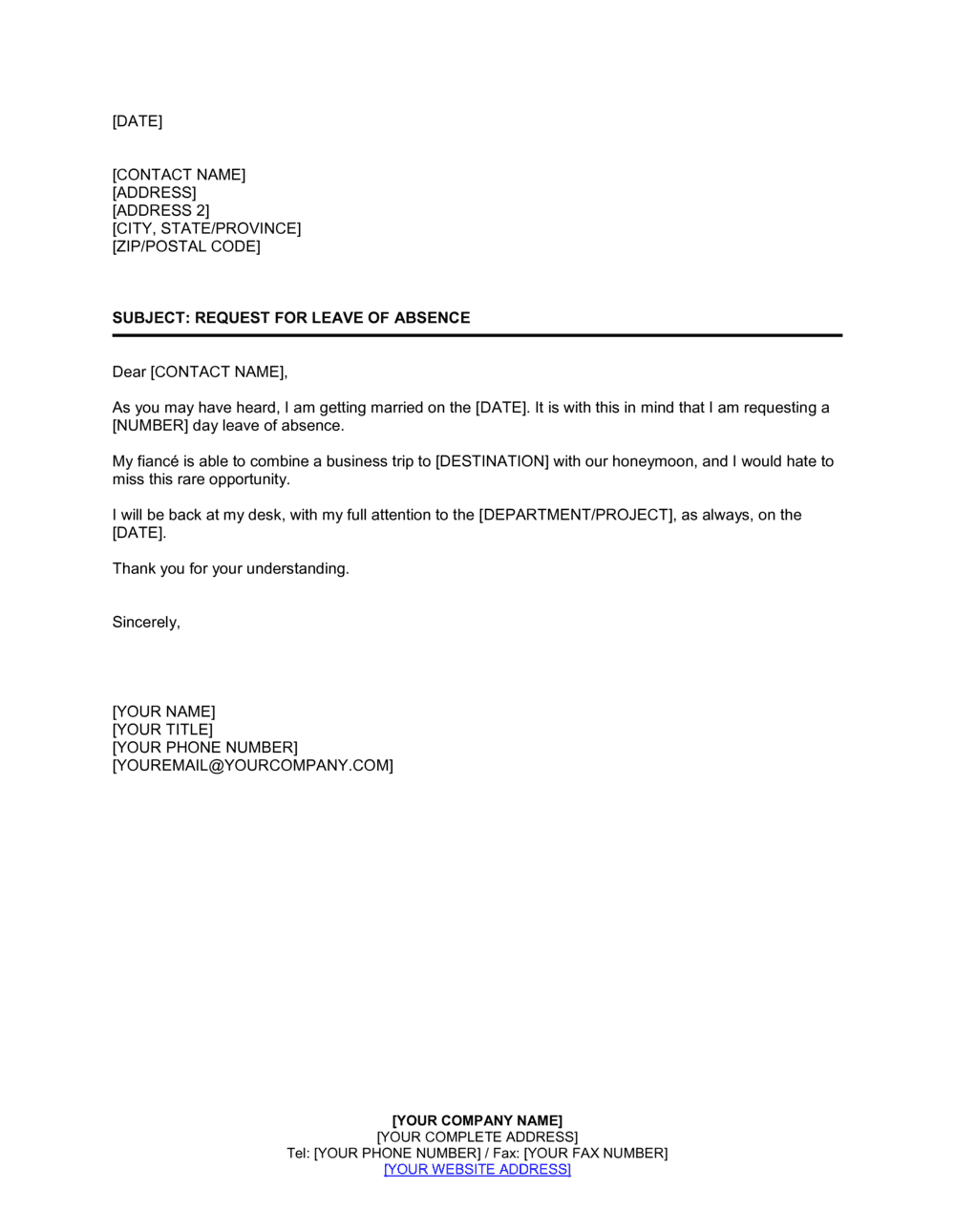 [DATE]

[CONTACT NAME]
[ADDRESS]
[ADDRESS 2]
[CITY, STATE/PROVINCE]
[ZIP/POSTAL CODE]

SUBJECT: REQUEST FOR LEAVE OF ABSENCE

Dear [CONTACT NAME],

As you may have heard, I am getting married on the [DATE]. It is with this in mind that I am requesting a [NUMBER] day leave of absence.

My fiancé is able to combine a business trip to [DESTINATION] with our honeymoon, and I would hate to miss this rare opportunity.

I will be back at my desk, with my full attention to the [DEPARTMENT/PROJECT], as always, on the [DATE].

Thank you for your understanding.

Sincerely,

[YOUR NAME]
[YOUR TITLE]
[YOUR PHONE NUMBER]
[YOUREMAIL@YOURCOMPANY.COM]

[YOUR COMPANY NAME]
[YOUR COMPLETE ADDRESS]
Tel: [YOUR PHONE NUMBER] / Fax: [YOUR FAX NUMBER]
[YOUR WEBSITE ADDRESS]